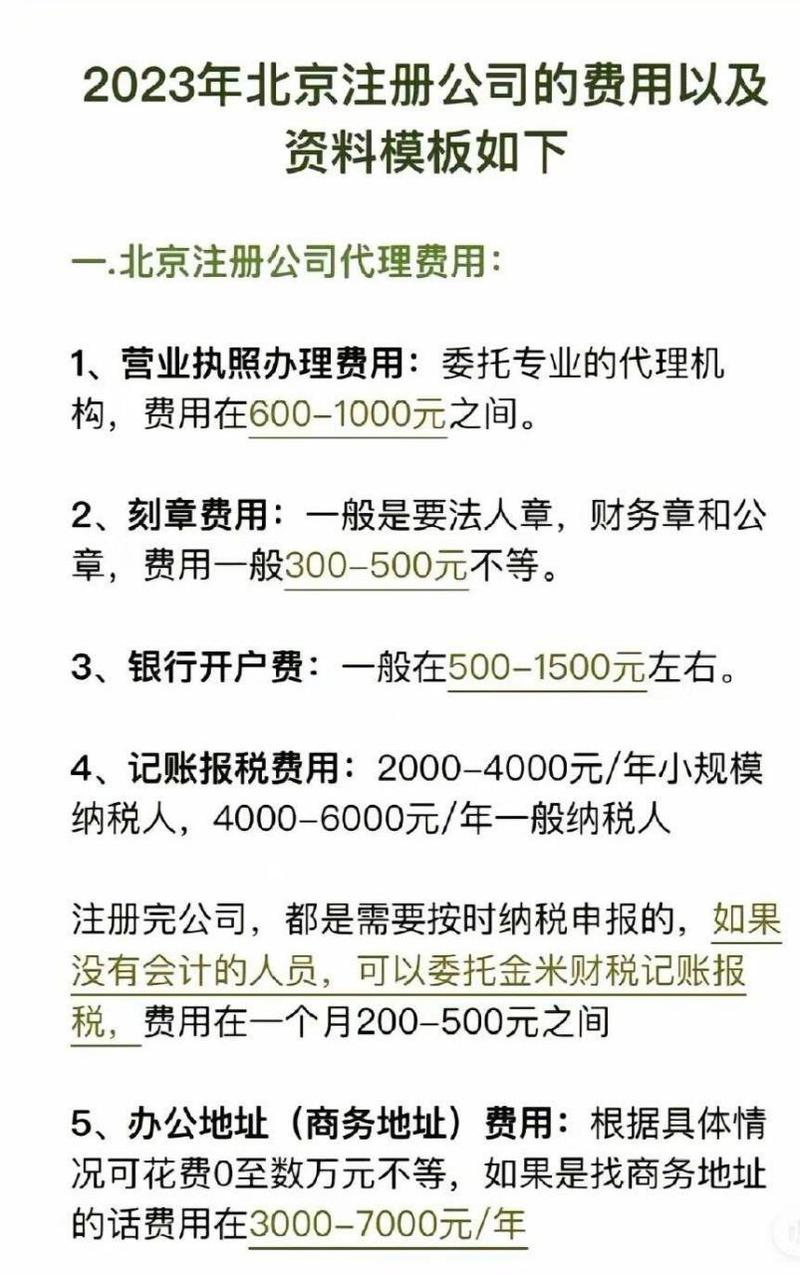 2023年北京注册公司的费用以及资料模板如下

一.北京注册公司代理费用：

1、营业执照办理费用：委托专业的代理机构，费用在600-1000元之间。

2、刻章费用：一般是要法人章，财务章和公章，费用一般300-500元不等。

3、银行开户费：一般在500-1500元左右。

4、记账报税费用：2000-4000元/年小规模纳税人，4000-6000元/年一般纳税人

注册完公司，都是需要按时纳税申报的，如果没有会计的人员，可以委托金米财税记账报税，费用在一个月200-500元之间

5、办公地址（商务地址）费用：根据具体情况可花费0至数万元不等，如果是找商务地址的话费用在3000-7000元/年